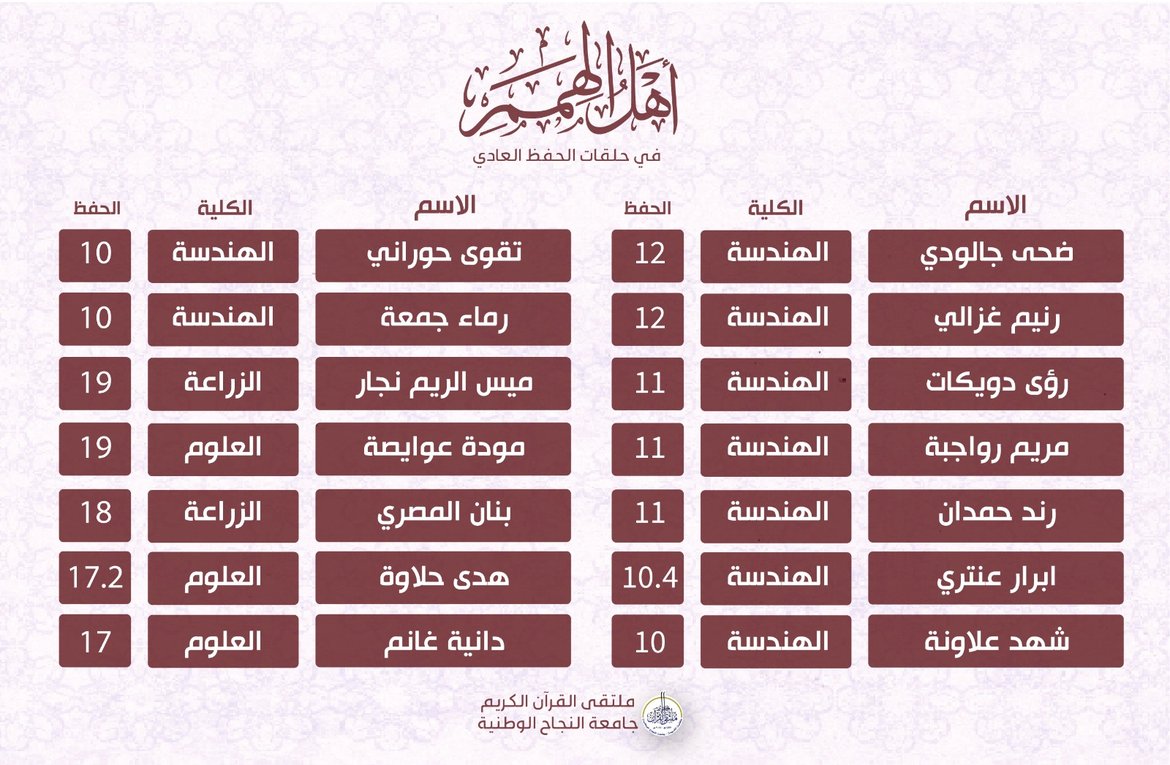 أهل الهمم
في حلقات الحفظ العادي

| الاسم | الكلية | الحفظ |
|---|---|---|
| ضحى جالودي | الهندسة | 12 |
| رنيم غزالي | الهندسة | 12 |
| رؤى دويكات | الهندسة | 11 |
| مريم رواجبة | الهندسة | 11 |
| رند حمدان | الهندسة | 11 |
| ابرار عنتري | الهندسة | 10.4 |
| شهد علاونة | الهندسة | 10 |

| الاسم | الكلية | الحفظ |
|---|---|---|
| تقوى حوراني | الهندسة | 10 |
| رماء جمعة | الهندسة | 10 |
| ميس الريم نجار | الزراعة | 19 |
| مودة عوايصة | العلوم | 19 |
| بنان المصري | الزراعة | 18 |
| هدى حلاوة | العلوم | 17.2 |
| دانية غانم | العلوم | 17 |

ملتقى القرآن الكريم
جامعة النجاح الوطنية